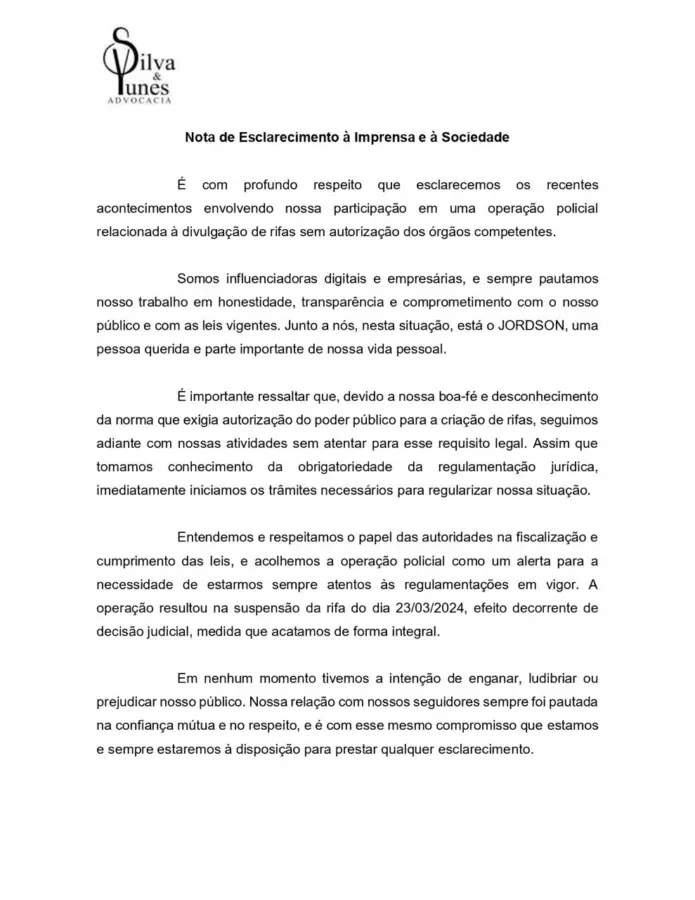 Silva & Nunes
ADVOCACIA

Nota de Esclarecimento à Imprensa e à Sociedade

É com profundo respeito que esclarecemos os recentes acontecimentos envolvendo nossa participação em uma operação policial relacionada à divulgação de rifas sem autorização dos órgãos competentes.

Somos influenciadoras digitais e empresárias, e sempre pautamos nosso trabalho em honestidade, transparência e comprometimento com o nosso público e com as leis vigentes. Junto a nós, nesta situação, está o JORDSON, uma pessoa querida e parte importante de nossa vida pessoal.

É importante ressaltar que, devido a nossa boa-fé e desconhecimento da norma que exigia autorização do poder público para a criação de rifas, seguimos adiante com nossas atividades sem atentar para esse requisito legal. Assim que tomamos conhecimento da obrigatoriedade da regulamentação jurídica, imediatamente iniciamos os trâmites necessários para regularizar nossa situação.

Entendemos e respeitamos o papel das autoridades na fiscalização e cumprimento das leis, e acolhemos a operação policial como um alerta para a necessidade de estarmos sempre atentos às regulamentações em vigor. A operação resultou na suspensão da rifa do dia 23/03/2024, efeito decorrente de decisão judicial, medida que acatamos de forma integral.

Em nenhum momento tivemos a intenção de enganar, ludibriar ou prejudicar nosso público. Nossa relação com nossos seguidores sempre foi pautada na confiança mútua e no respeito, e é com esse mesmo compromisso que estamos e sempre estaremos à disposição para prestar qualquer esclarecimento.